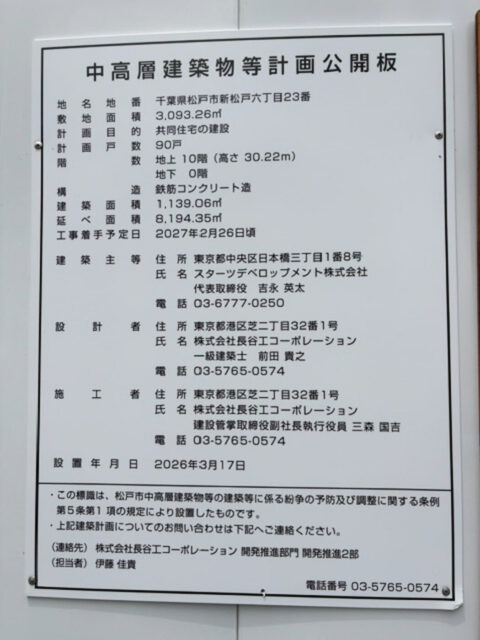 中高層建築物等計画公開板

地名地番 千葉県松戸市新松戸六丁目23番
敷地面積 3,093.26㎡
計画目的 共同住宅の建設
計画戸数 90戸
階数 地上10階（高さ30.22m）
地下0階
構造 鉄筋コンクリート造
建築面積 1,139.06㎡
延べ面積 8,194.35㎡
工事着手予定日 2027年2月26日頃

建築主等 住所 東京都中央区日本橋三丁目1番8号
氏名 スターツデベロップメント株式会社
代表取締役 吉永 英太
電話 03-6777-0250

設計者 住所 東京都港区芝二丁目32番1号
氏名 株式会社長谷工コーポレーション
一級建築士 前田 貴之
電話 03-5765-0574

施工者 住所 東京都港区芝二丁目32番1号
氏名 株式会社長谷工コーポレーション
建設管掌取締役副社長執行役員 三森 国吉
電話 03-5765-0574

設置年月日 2026年3月17日

・この標識は、松戸市中高層建築物等の建築等に係る紛争の予防及び調整に関する条例第5条第1項の規定により設置したものです。
・上記建築計画についてのお問い合わせは下記へご連絡ください。
（連絡先） 株式会社長谷工コーポレーション 開発推進部門 開発推進2部
（担当者） 伊藤 佳貴
電話番号 03-5765-0574